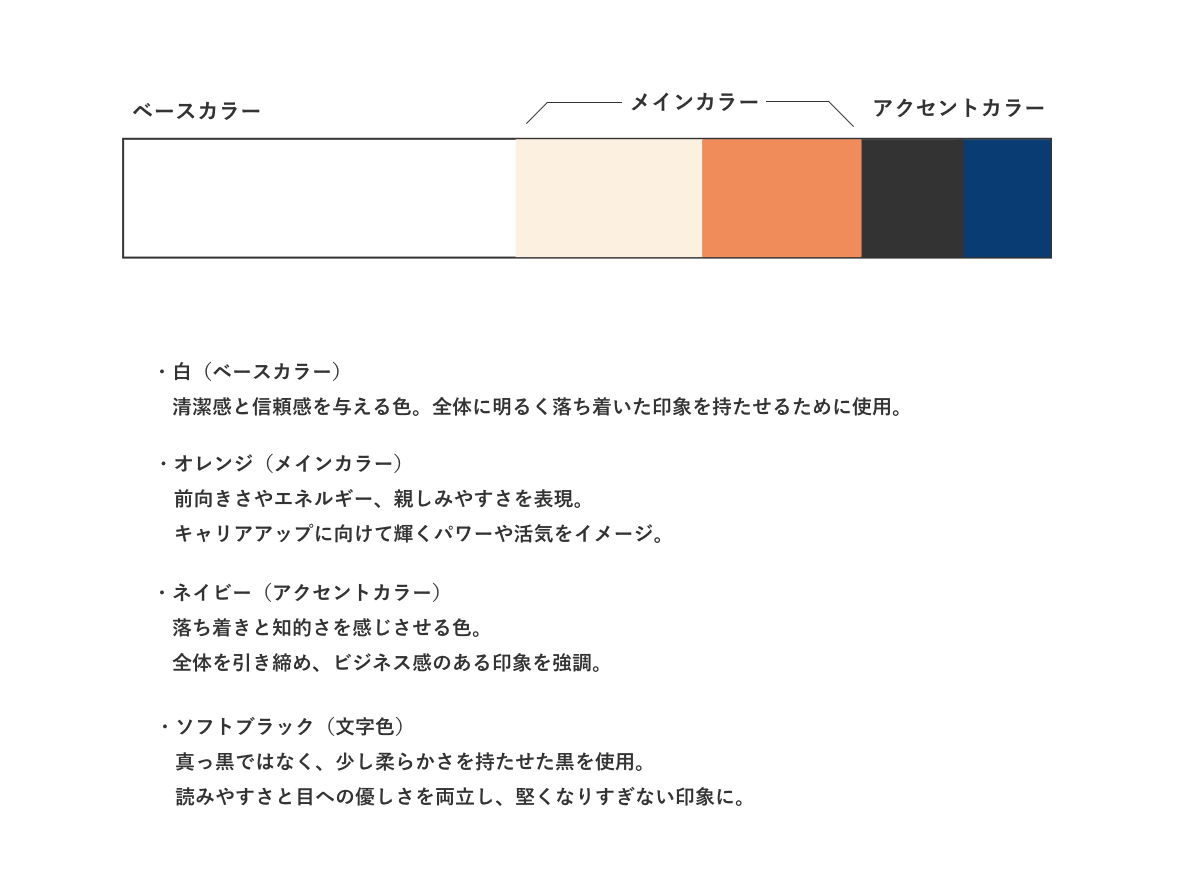 ベースカラー

メインカラー

アクセントカラー

・白（ベースカラー）
清潔感と信頼感を与える色。全体に明るく落ち着いた印象を持たせるために使用。

・オレンジ（メインカラー）
前向きさやエネルギー、親しみやすさを表現。
キャリアアップに向けて輝くパワーや活気をイメージ。

・ネイビー（アクセントカラー）
落ち着きと知的さを感じさせる色。
全体を引き締め、ビジネス感のある印象を強調。

・ソフトブラック（文字色）
真っ黒ではなく、少し柔らかさを持たせた黒を使用。
読みやすさと目への優しさを両立し、堅くなりすぎない印象に。